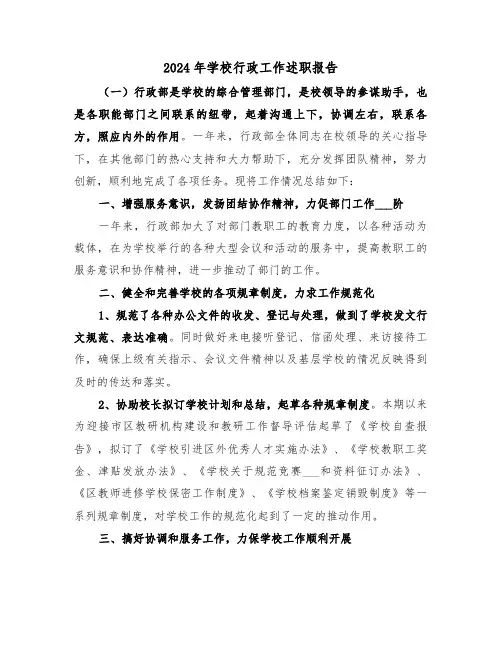 2024年学校行政工作述职报告

（一）行政部是学校的综合管理部门，是校领导的参谋助手，也是各职能部门之间联系的纽带，起着沟通上下，协调左右，联系各方，照应内外的作用。一年来，行政部全体同志在校领导的关心指导下，在其他部门的热心支持和大力帮助下，充分发挥团队精神，努力创新，顺利地完成了各项任务。现将工作情况总结如下：

一、增强服务意识，发扬团结协作精神，力促部门工作___阶

一年来，行政部加大了对部门教职工的教育力度，以各种活动为载体，在为学校举行的各种大型会议和活动的服务中，提高教职工的服务意识和协作精神，进一步推动了部门的工作。

二、健全和完善学校的各项规章制度，力求工作规范化

1、规范了各种办公文件的收发、登记与处理，做到了学校发文行文规范、表达准确。同时做好来电接听登记、信函处理、来访接待工作，确保上级有关指示、会议文件精神以及基层学校的情况反映得到及时的传达和落实。

2、协助校长拟订学校计划和总结，起草各种规章制度。本期以来为迎接市区教研机构建设和教研工作督导评估起草了《学校自查报告》，拟订了《学校引进区外优秀人才实施办法》、《学校教职工奖金、津贴发放办法》、《学校关于规范竞赛___和资料征订办法》、《区教师进修学校保密工作制度》、《学校档案鉴定销毁制度》等一系列规章制度，对学校工作的规范化起到了一定的推动作用。

三、搞好协调和服务工作，力保学校工作顺利开展